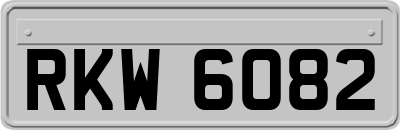 RKW 6082